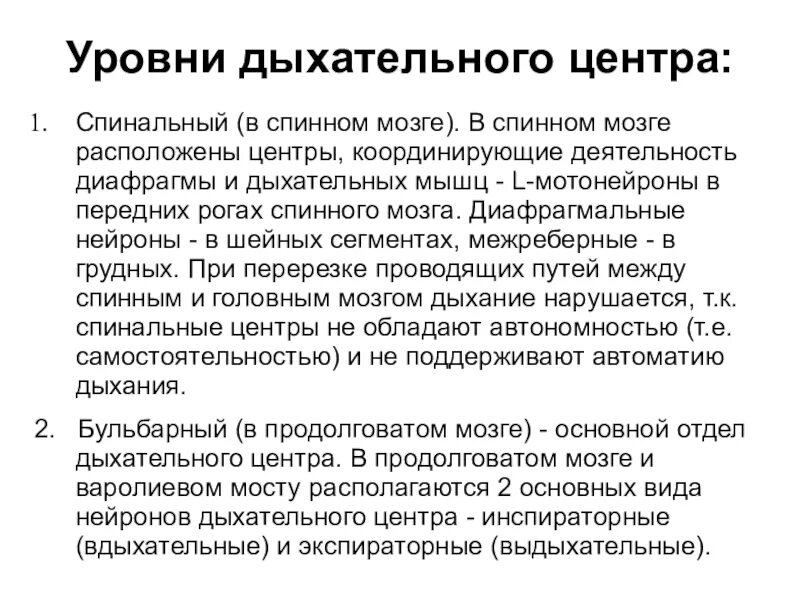 Уровни дыхательного центра:

1. Спинальный (в спинном мозге). В спинном мозге расположены центры, координирующие деятельность диафрагмы и дыхательных мышц - L-мотонейроны в передних рогах спинного мозга. Диафрагмальные нейроны - в шейных сегментах, межреберные - в грудных. При перерезке проводящих путей между спинным и головным мозгом дыхание нарушается, т.к. спинальные центры не обладают автономностью (т.е. самостоятельностью) и не поддерживают автоматию дыхания.

2. Бульбарный (в продолговатом мозге) - основной отдел дыхательного центра. В продолговатом мозге и варолиевом мосту располагаются 2 основных вида нейронов дыхательного центра - инспираторные (вдыхательные) и экспираторные (выдыхательные).